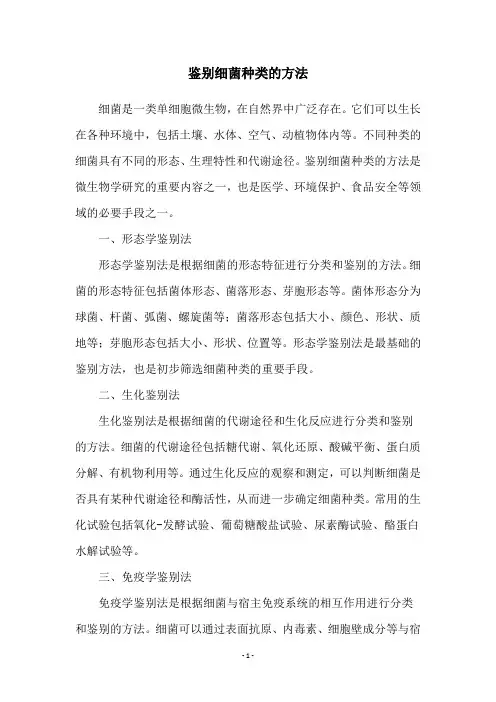 鉴别细菌种类的方法

细菌是一类单细胞微生物，在自然界中广泛存在。它们可以生长在各种环境中，包括土壤、水体、空气、动植物体内等。不同种类的细菌具有不同的形态、生理特性和代谢途径。鉴别细菌种类的方法是微生物学研究的重要内容之一，也是医学、环境保护、食品安全等领域的必要手段之一。

一、形态学鉴别法

形态学鉴别法是根据细菌的形态特征进行分类和鉴别的方法。细菌的形态特征包括菌体形态、菌落形态、芽胞形态等。菌体形态分为球菌、杆菌、弧菌、螺旋菌等；菌落形态包括大小、颜色、形状、质地等；芽胞形态包括大小、形状、位置等。形态学鉴别法是最基础的鉴别方法，也是初步筛选细菌种类的重要手段。

二、生化鉴别法

生化鉴别法是根据细菌的代谢途径和生化反应进行分类和鉴别的方法。细菌的代谢途径包括糖代谢、氧化还原、酸碱平衡、蛋白质分解、有机物利用等。通过生化反应的观察和测定，可以判断细菌是否具有某种代谢途径和酶活性，从而进一步确定细菌种类。常用的生化试验包括氧化-发酵试验、葡萄糖酸盐试验、尿素酶试验、酪蛋白水解试验等。

三、免疫学鉴别法

免疫学鉴别法是根据细菌与宿主免疫系统的相互作用进行分类和鉴别的方法。细菌可以通过表面抗原、内毒素、细胞壁成分等与宿

- 1 -